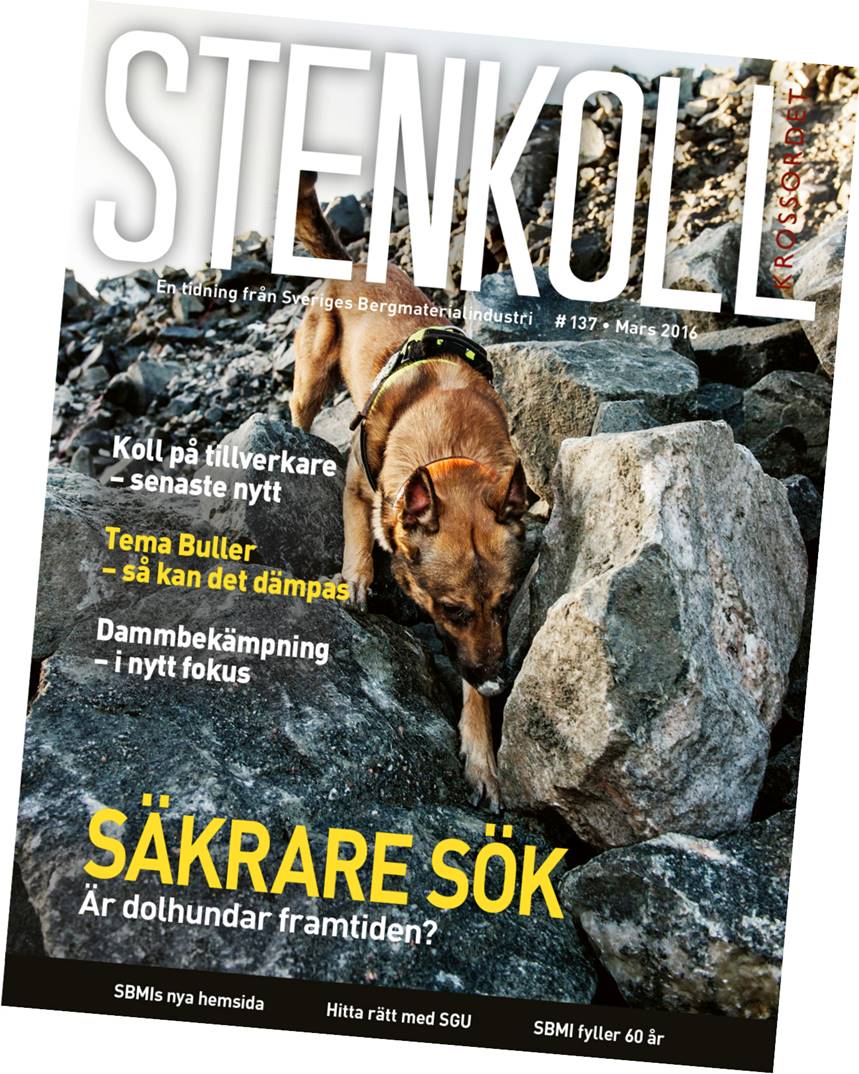 STENKOLL

KROSSORDET

En tidning från Sveriges Bergmaterialindustri

# 137 • Mars 2016

Koll på tillverkare
– senaste nytt

Tema Buller
– så kan det dämpas

Dammbekämpning
– i nytt fokus

SÄKRARE SÖK
Är dolhundar framtiden?

SBMIs nya hemsida

Hitta rätt med SGU

SBMI fyller 60 år